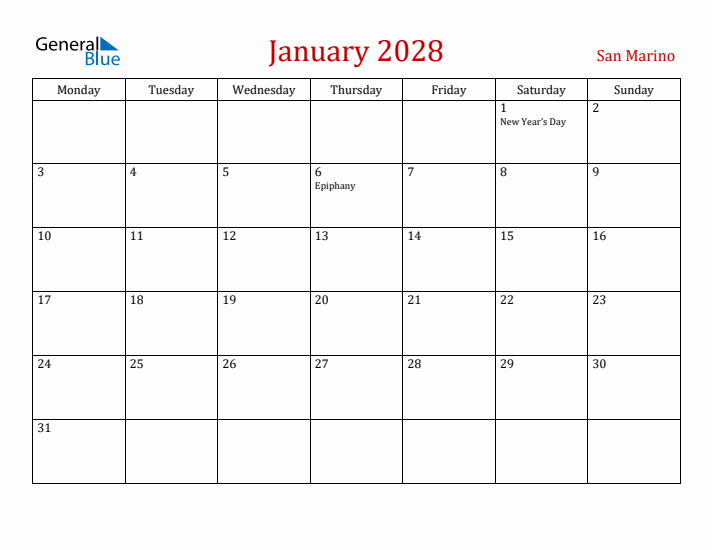 General Blue

January 2028

San Marino

| Monday | Tuesday | Wednesday | Thursday | Friday | Saturday | Sunday |
|---|---|---|---|---|---|---|
| | | | | | 1 New Year's Day | 2 |
| 3 | 4 | 5 | 6 Epiphany | 7 | 8 | 9 |
| 10 | 11 | 12 | 13 | 14 | 15 | 16 |
| 17 | 18 | 19 | 20 | 21 | 22 | 23 |
| 24 | 25 | 26 | 27 | 28 | 29 | 30 |
| 31 | | | | | | |